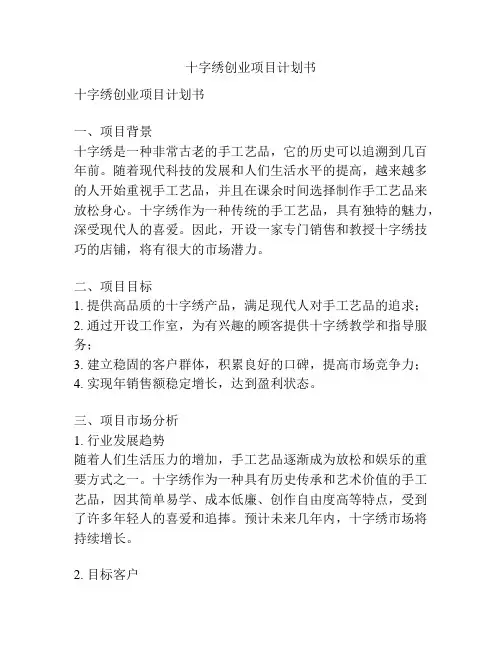 十字绣创业项目计划书

十字绣创业项目计划书

一、项目背景
十字绣是一种非常古老的手工艺品，它的历史可以追溯到几百年前。随着现代科技的发展和人们生活水平的提高，越来越多的人开始重视手工艺品，并且在课余时间选择制作手工艺品来放松身心。十字绣作为一种传统的手工艺品，具有独特的魅力，深受现代人的喜爱。因此，开设一家专门销售和教授十字绣技巧的店铺，将有很大的市场潜力。

二、项目目标
1. 提供高品质的十字绣产品，满足现代人对手工艺品的追求；
2. 通过开设工作室，为有兴趣的顾客提供十字绣教学和指导服务；
3. 建立稳固的客户群体，积累良好的口碑，提高市场竞争力；
4. 实现年销售额稳定增长，达到盈利状态。

三、项目市场分析
1. 行业发展趋势
随着人们生活压力的增加，手工艺品逐渐成为放松和娱乐的重要方式之一。十字绣作为一种具有历史传承和艺术价值的手工艺品，因其简单易学、成本低廉、创作自由度高等特点，受到了许多年轻人的喜爱和追捧。预计未来几年内，十字绣市场将持续增长。

2. 目标客户